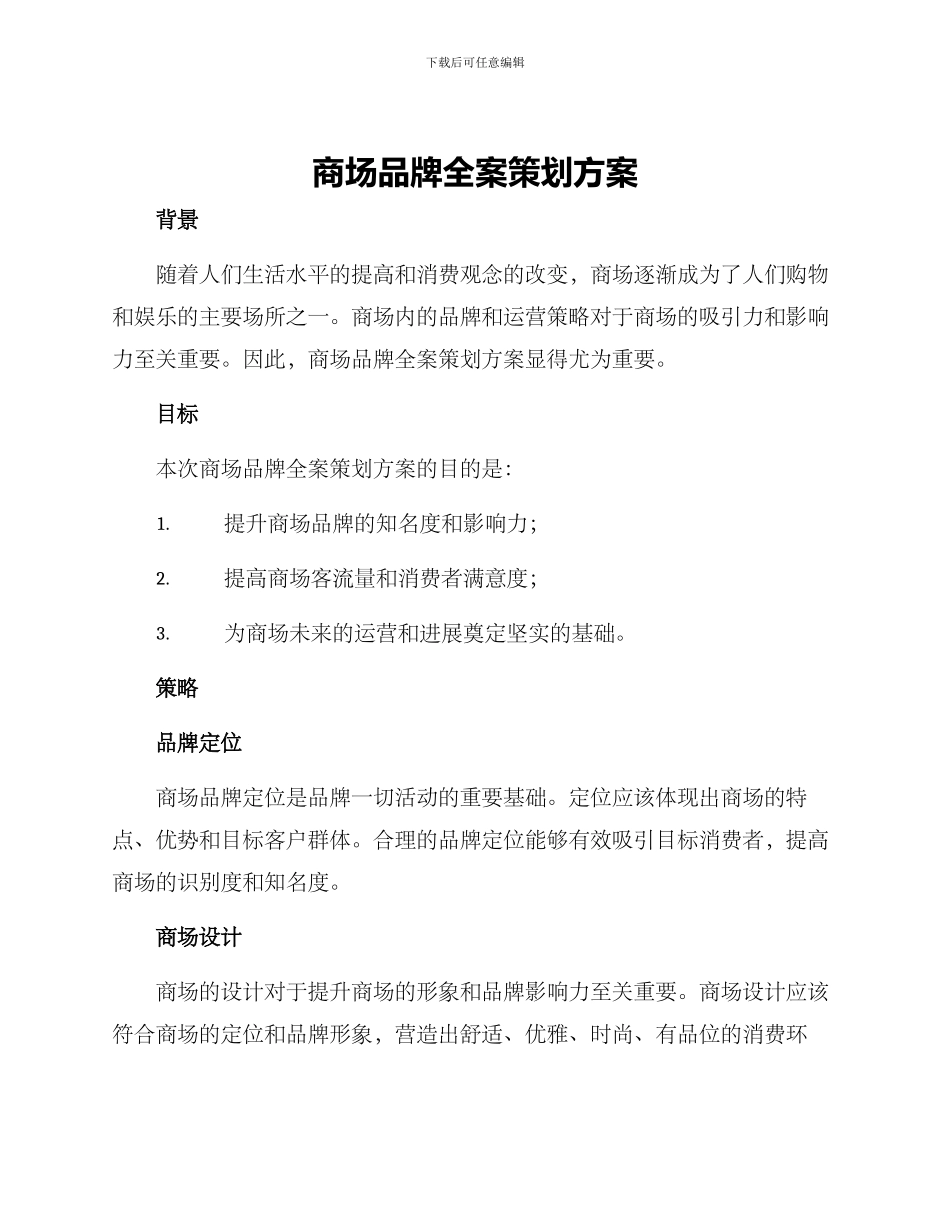 下载后可任意编辑

商场品牌全案策划方案

背景

随着人们生活水平的提高和消费观念的改变，商场逐渐成为了人们购物和娱乐的主要场所之一。商场内的品牌和运营策略对于商场的吸引力和影响力至关重要。因此，商场品牌全案策划方案显得尤为重要。

目标

本次商场品牌全案策划方案的目的是：

1. 提升商场品牌的知名度和影响力；

2. 提高商场客流量和消费者满意度；

3. 为商场未来的运营和进展奠定坚实的基础。

策略

品牌定位

商场品牌定位是品牌一切活动的重要基础。定位应该体现出商场的特点、优势和目标客户群体。合理的品牌定位能够有效吸引目标消费者，提高商场的识别度和知名度。

商场设计

商场的设计对于提升商场的形象和品牌影响力至关重要。商场设计应该符合商场的定位和品牌形象，营造出舒适、优雅、时尚、有品位的消费环